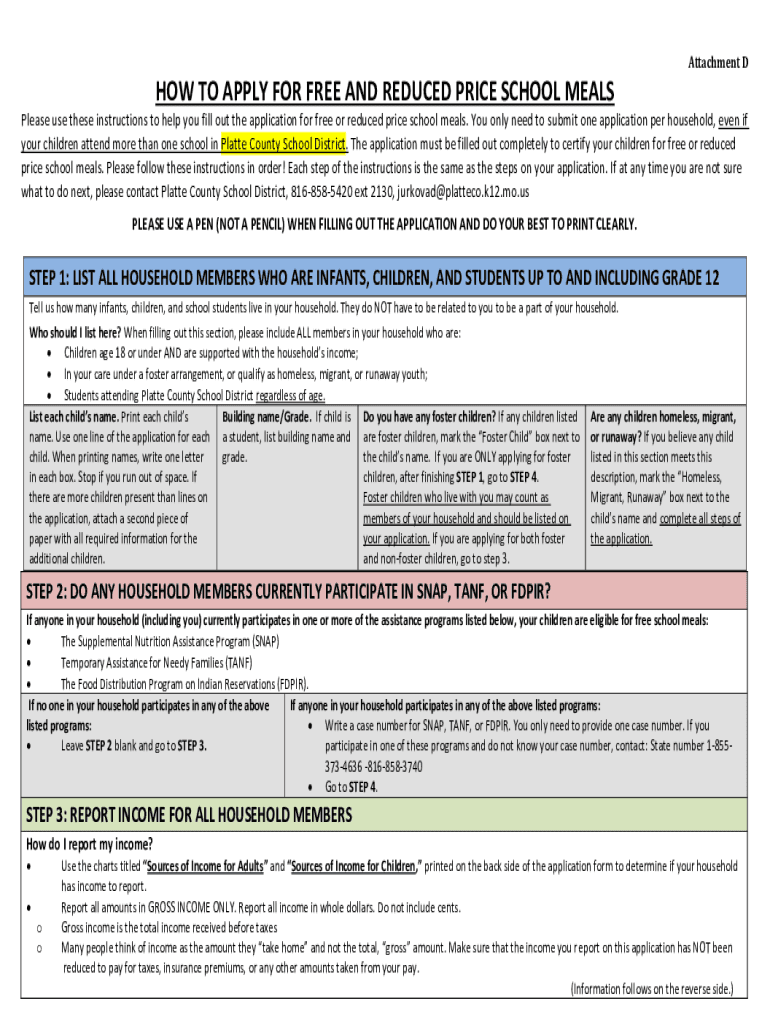 Attachment D

HOW TO APPLY FOR FREE AND REDUCED PRICE SCHOOL MEALS

Please use these instructions to help you fill out the application for free or reduced price school meals. You only need to submit one application per household, even if your children attend more than one school in Platte County School District. The application must be filled out completely to certify your children for free or reduced price school meals. Please follow these instructions in order! Each step of the instructions is the same as the steps on your application. If at any time you are not sure what to do next, please contact Platte County School District, 816-858-5420 ext 2130, jurkovad@platteco.k12.mo.us

PLEASE USE A PEN (NOT A PENCIL) WHEN FILLING OUT THE APPLICATION AND DO YOUR BEST TO PRINT CLEARLY.

STEP 1: LIST ALL HOUSEHOLD MEMBERS WHO ARE INFANTS, CHILDREN, AND STUDENTS UP TO AND INCLUDING GRADE 12

Tell us how many infants, children, and school students live in your household. They do NOT have to be related to you to be a part of your household.

Who should I list here? When filling out this section, please include ALL members in your household who are:
• Children age 18 or under AND are supported with the household's income;
• In your care under a foster arrangement, or qualify as homeless, migrant, or runaway youth;
• Students attending Platte County School District regardless of age.

| List each child's name. Print each child's name. Use one line of the application for each child. When printing names, write one letter in each box. Stop if you run out of space. If there are more children present than lines on the application, attach a second piece of paper with all required information for the additional children. | Building name/Grade. If child is a student, list building name and grade. | Do you have any foster children? If any children listed are foster children, mark the "Foster Child" box next to the child's name. If you are ONLY applying for foster children, after finishing STEP 1, go to STEP 4. Foster children who live with you may count as members of your household and should be listed on your application. If you are applying for both foster and non-foster children, go to step 3. | Are any children homeless, migrant, or runaway? If you believe any child listed in this section meets this description, mark the "Homeless, Migrant, Runaway" box next to the child's name and complete all steps of the application. |
|---|---|---|---|

STEP 2: DO ANY HOUSEHOLD MEMBERS CURRENTLY PARTICIPATE IN SNAP, TANF, OR FDPIR?

If anyone in your household (including you) currently participates in one or more of the assistance programs listed below, your children are eligible for free school meals:
• The Supplemental Nutrition Assistance Program (SNAP)
• Temporary Assistance for Needy Families (TANF)
• The Food Distribution Program on Indian Reservations (FDPIR).

| If no one in your household participates in any of the above listed programs: • Leave STEP 2 blank and go to STEP 3. | If anyone in your household participates in any of the above listed programs: • Write a case number for SNAP, TANF, or FDPIR. You only need to provide one case number. If you participate in one of these programs and do not know your case number, contact: State number 1-855-373-4636 -816-858-3740 • Go to STEP 4. |
|---|---|

STEP 3: REPORT INCOME FOR ALL HOUSEHOLD MEMBERS

How do I report my income?
• Use the charts titled "Sources of Income for Adults" and "Sources of Income for Children," printed on the back side of the application form to determine if your household has income to report.
• Report all amounts in GROSS INCOME ONLY. Report all income in whole dollars. Do not include cents.
o Gross income is the total income received before taxes
o Many people think of income as the amount they "take home" and not the total, "gross" amount. Make sure that the income you report on this application has NOT been reduced to pay for taxes, insurance premiums, or any other amounts taken from your pay.

(Information follows on the reverse side.)